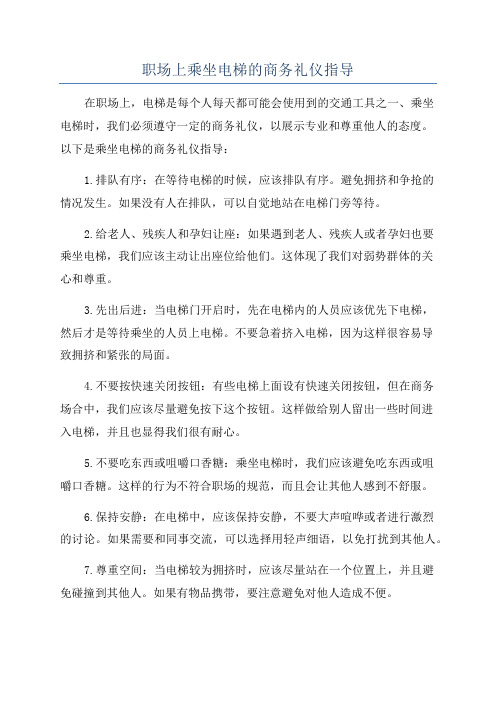 职场上乘坐电梯的商务礼仪指导

在职场上，电梯是每个人每天都可能会使用到的交通工具之一、乘坐电梯时，我们必须遵守一定的商务礼仪，以展示专业和尊重他人的态度。以下是乘坐电梯的商务礼仪指导：

1.排队有序：在等待电梯的时候，应该排队有序。避免拥挤和争抢的情况发生。如果没有人在排队，可以自觉地站在电梯门旁等待。

2.给老人、残疾人和孕妇让座：如果遇到老人、残疾人或者孕妇也要乘坐电梯，我们应该主动让出座位给他们。这体现了我们对弱势群体的关心和尊重。

3.先出后进：当电梯门开启时，先在电梯内的人员应该优先下电梯，然后才是等待乘坐的人员上电梯。不要急着挤入电梯，因为这样很容易导致拥挤和紧张的局面。

4.不要按快速关闭按钮：有些电梯上面设有快速关闭按钮，但在商务场合中，我们应该尽量避免按下这个按钮。这样做给别人留出一些时间进入电梯，并且也显得我们很有耐心。

5.不要吃东西或咀嚼口香糖：乘坐电梯时，我们应该避免吃东西或咀嚼口香糖。这样的行为不符合职场的规范，而且会让其他人感到不舒服。

6.保持安静：在电梯中，应该保持安静，不要大声喧哗或者进行激烈的讨论。如果需要和同事交流，可以选择用轻声细语，以免打扰到其他人。

7.尊重空间：当电梯较为拥挤时，应该尽量站在一个位置上，并且避免碰撞到其他人。如果有物品携带，要注意避免对他人造成不便。